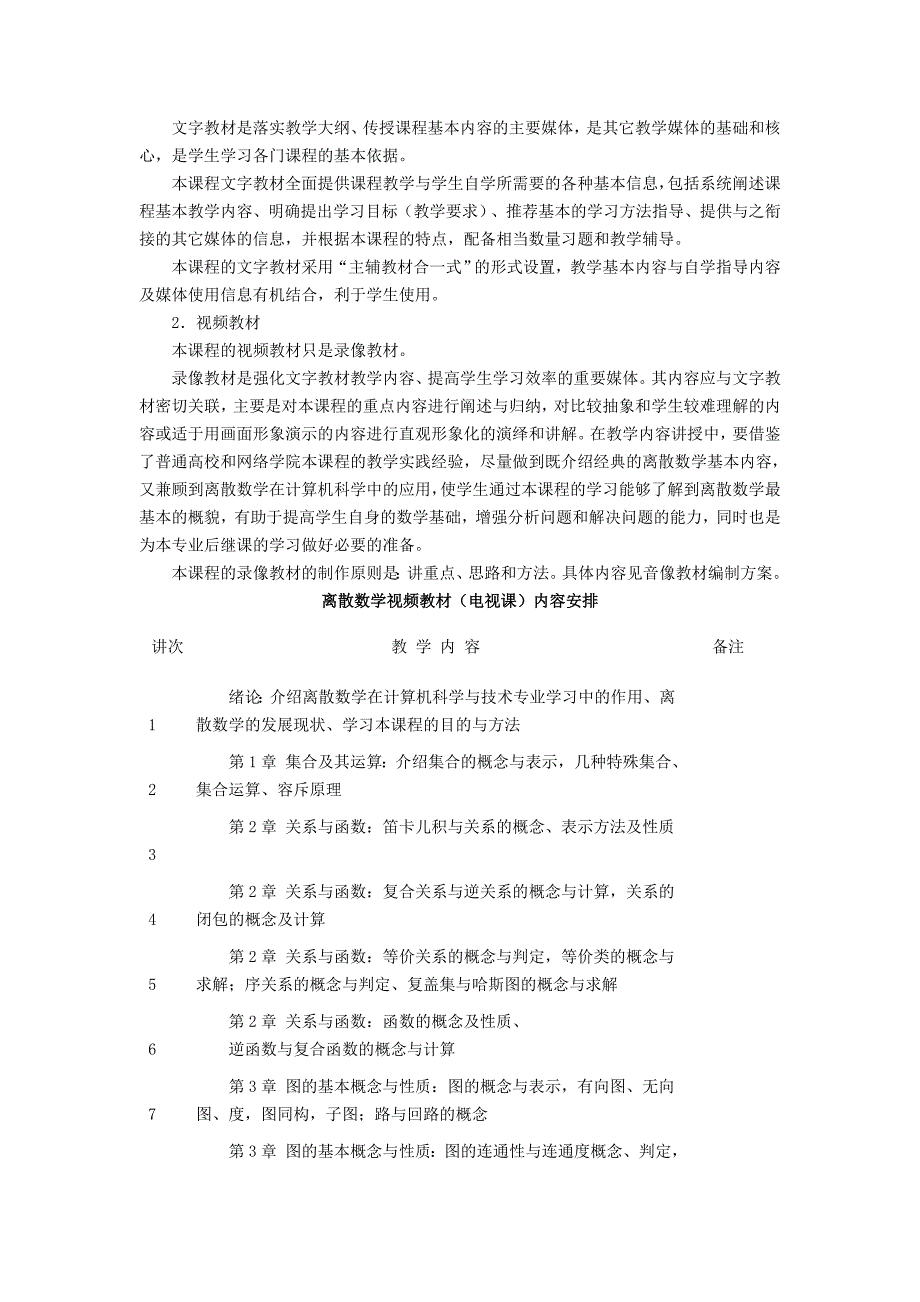 文字教材是落实教学大纲、传授课程基本内容的主要媒体，是其它教学媒体的基础和核心，是学生学习各门课程的基本依据。

本课程文字教材全面提供课程教学与学生自学所需要的各种基本信息，包括系统阐述课程基本教学内容、明确提出学习目标（教学要求）、推荐基本的学习方法指导、提供与之衔接的其它媒体的信息，并根据本课程的特点，配备相当数量习题和教学辅导。

本课程的文字教材采用“主辅教材合一式”的形式设置，教学基本内容与自学指导内容及媒体使用信息有机结合，利于学生使用。

2．视频教材

本课程的视频教材只是录像教材。

录像教材是强化文字教材教学内容、提高学生学习效率的重要媒体。其内容应与文字教材密切关联，主要是对本课程的重点内容进行阐述与归纳，对比较抽象和学生较难理解的内容或适于用画面形象演示的内容进行直观形象化的演绎和讲解。在教学内容讲授中，要借鉴了普通高校和网络学院本课程的教学实践经验，尽量做到既介绍经典的离散数学基本内容，又兼顾到离散数学在计算机科学中的应用，使学生通过本课程的学习能够了解到离散数学最基本的概貌，有助于提高学生自身的数学基础，增强分析问题和解决问题的能力，同时也是为本专业后继课的学习做好必要的准备。

本课程的录像教材的制作原则是 讲重点、思路和方法。具体内容见音像教材编制方案。

离散数学视频教材（电视课）内容安排

| 讲次 | 教 学 内 容 | 备注 |
|---|---|---|
| 1 | 绪论 介绍离散数学在计算机科学与技术专业学习中的作用、离散数学的发展现状、学习本课程的目的与方法 | |
| 2 | 第 1 章 集合及其运算：介绍集合的概念与表示，几种特殊集合、集合运算、容斥原理 | |
| 3 | 第 2 章 关系与函数：笛卡儿积与关系的概念、表示方法及性质 | |
| 4 | 第 2 章 关系与函数：复合关系与逆关系的概念与计算，关系的闭包的概念及计算 | |
| 5 | 第 2 章 关系与函数：等价关系的概念与判定，等价类的概念与求解；序关系的概念与判定、复盖集与哈斯图的概念与求解 | |
| 6 | 第 2 章 关系与函数：函数的概念及性质、逆函数与复合函数的概念与计算 | |
| 7 | 第 3 章 图的基本概念与性质：图的概念与表示，有向图、无向图、度，图同构，子图；路与回路的概念 | |
| | 第 3 章 图的基本概念与性质：图的连通性与连通度概念、判定， | |